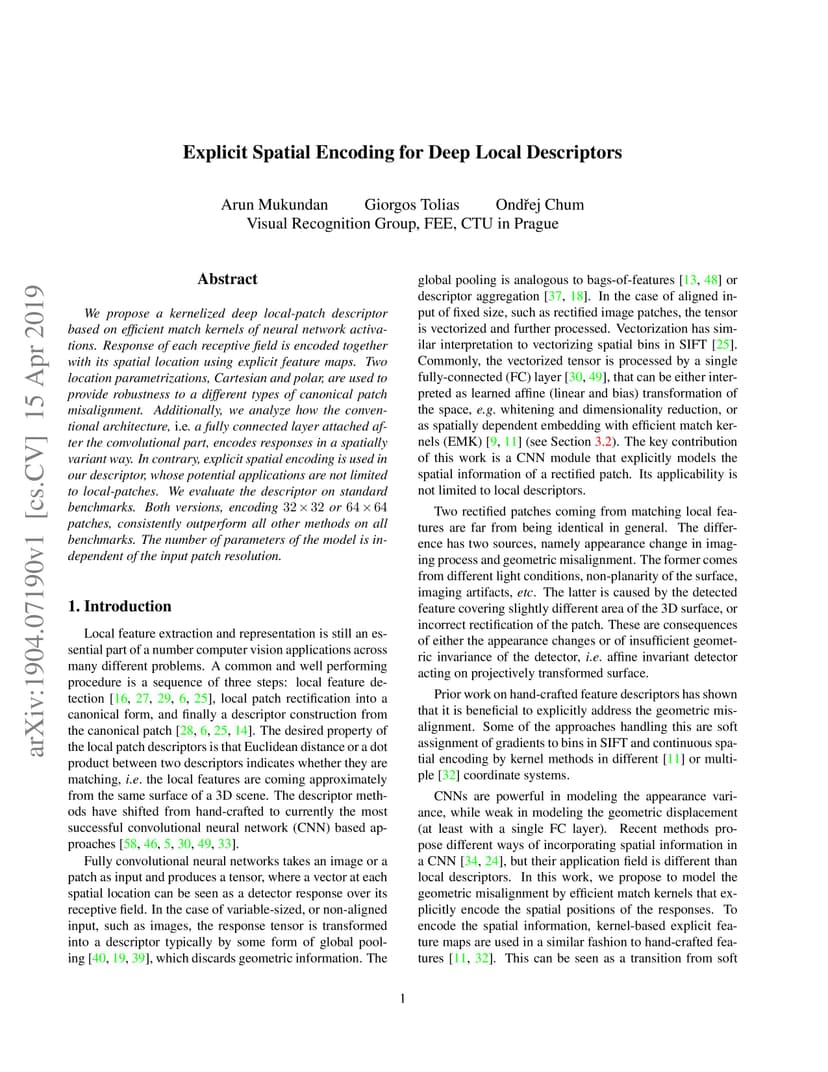 arXiv:1904.07190v1 [cs.CV] 15 Apr 2019

Explicit Spatial Encoding for Deep Local Descriptors

Arun Mukundan Giorgos Tolias Ondřej Chum
Visual Recognition Group, FEE, CTU in Prague

Abstract

We propose a kernelized deep local-patch descriptor based on efficient match kernels of neural network activations. Response of each receptive field is encoded together with its spatial location using explicit feature maps. Two location parametrizations, Cartesian and polar, are used to provide robustness to a different types of canonical patch misalignment. Additionally, we analyze how the conventional architecture, i.e. a fully connected layer attached after the convolutional part, encodes responses in a spatially variant way. In contrary, explicit spatial encoding is used in our descriptor, whose potential applications are not limited to local-patches. We evaluate the descriptor on standard benchmarks. Both versions, encoding $32 \times 32$ or $64 \times 64$ patches, consistently outperform all other methods on all benchmarks. The number of parameters of the model is independent of the input patch resolution.

1. Introduction

Local feature extraction and representation is still an essential part of a number computer vision applications across many different problems. A common and well performing procedure is a sequence of three steps: local feature detection [16, 27, 29, 6, 25], local patch rectification into a canonical form, and finally a descriptor construction from the canonical patch [28, 6, 25, 14]. The desired property of the local patch descriptors is that Euclidean distance or a dot product between two descriptors indicates whether they are matching, i.e. the local features are coming approximately from the same surface of a 3D scene. The descriptor methods have shifted from hand-crafted to currently the most successful convolutional neural network (CNN) based approaches [58, 46, 5, 30, 49, 33].

Fully convolutional neural networks takes an image or a patch as input and produces a tensor, where a vector at each spatial location can be seen as a detector response over its receptive field. In the case of variable-sized, or non-aligned input, such as images, the response tensor is transformed into a descriptor typically by some form of global pooling [40, 19, 39], which discards geometric information. The global pooling is analogous to bags-of-features [13, 48] or descriptor aggregation [37, 18]. In the case of aligned input of fixed size, such as rectified image patches, the tensor is vectorized and further processed. Vectorization has similar interpretation to vectorizing spatial bins in SIFT [25]. Commonly, the vectorized tensor is processed by a single fully-connected (FC) layer [30, 49], that can be either interpreted as learned affine (linear and bias) transformation of the space, e.g. whitening and dimensionality reduction, or as spatially dependent embedding with efficient match kernels (EMK) [9, 11] (see Section 3.2). The key contribution of this work is a CNN module that explicitly models the spatial information of a rectified patch. Its applicability is not limited to local descriptors.

Two rectified patches coming from matching local features are far from being identical in general. The difference has two sources, namely appearance change in imaging process and geometric misalignment. The former comes from different light conditions, non-planarity of the surface, imaging artifacts, etc. The latter is caused by the detected feature covering slightly different area of the 3D surface, or incorrect rectification of the patch. These are consequences of either the appearance changes or of insufficient geometric invariance of the detector, i.e. affine invariant detector acting on projectively transformed surface.

Prior work on hand-crafted feature descriptors has shown that it is beneficial to explicitly address the geometric misalignment. Some of the approaches handling this are soft assignment of gradients to bins in SIFT and continuous spatial encoding by kernel methods in different [11] or multiple [32] coordinate systems.

CNNs are powerful in modeling the appearance variance, while weak in modeling the geometric displacement (at least with a single FC layer). Recent methods propose different ways of incorporating spatial information in a CNN [34, 24], but their application field is different than local descriptors. In this work, we propose to model the geometric misalignment by efficient match kernels that explicitly encode the spatial positions of the responses. To encode the spatial information, kernel-based explicit feature maps are used in a similar fashion to hand-crafted features [11, 32]. This can be seen as a transition from soft

1